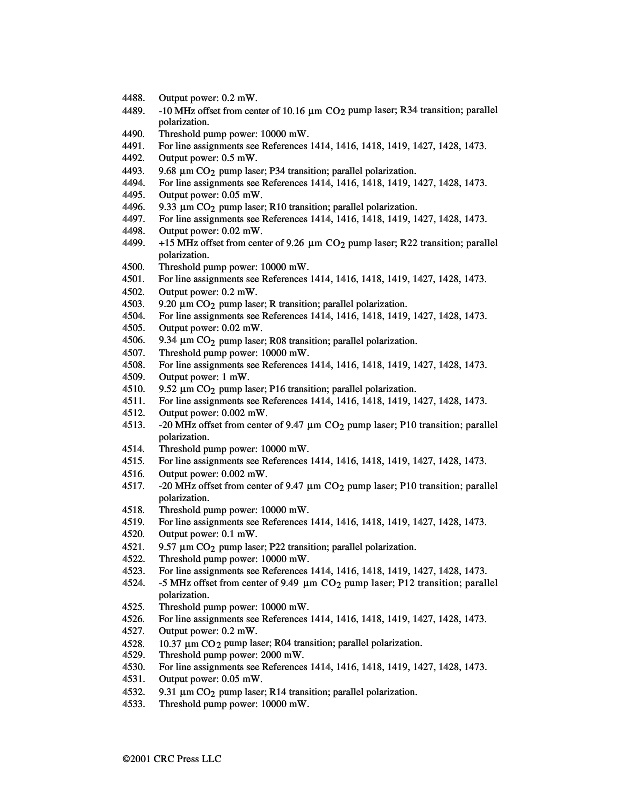 4488. Output power: 0.2 mW.
4489. -10 MHz offset from center of 10.16 μm $CO_2$ pump laser; R34 transition; parallel polarization.
4490. Threshold pump power: 10000 mW.
4491. For line assignments see References 1414, 1416, 1418, 1419, 1427, 1428, 1473.
4492. Output power: 0.5 mW.
4493. 9.68 μm $CO_2$ pump laser; P34 transition; parallel polarization.
4494. For line assignments see References 1414, 1416, 1418, 1419, 1427, 1428, 1473.
4495. Output power: 0.05 mW.
4496. 9.33 μm $CO_2$ pump laser; R10 transition; parallel polarization.
4497. For line assignments see References 1414, 1416, 1418, 1419, 1427, 1428, 1473.
4498. Output power: 0.02 mW.
4499. +15 MHz offset from center of 9.26 μm $CO_2$ pump laser; R22 transition; parallel polarization.
4500. Threshold pump power: 10000 mW.
4501. For line assignments see References 1414, 1416, 1418, 1419, 1427, 1428, 1473.
4502. Output power: 0.2 mW.
4503. 9.20 μm $CO_2$ pump laser; R transition; parallel polarization.
4504. For line assignments see References 1414, 1416, 1418, 1419, 1427, 1428, 1473.
4505. Output power: 0.02 mW.
4506. 9.34 μm $CO_2$ pump laser; R08 transition; parallel polarization.
4507. Threshold pump power: 10000 mW.
4508. For line assignments see References 1414, 1416, 1418, 1419, 1427, 1428, 1473.
4509. Output power: 1 mW.
4510. 9.52 μm $CO_2$ pump laser; P16 transition; parallel polarization.
4511. For line assignments see References 1414, 1416, 1418, 1419, 1427, 1428, 1473.
4512. Output power: 0.002 mW.
4513. -20 MHz offset from center of 9.47 μm $CO_2$ pump laser; P10 transition; parallel polarization.
4514. Threshold pump power: 10000 mW.
4515. For line assignments see References 1414, 1416, 1418, 1419, 1427, 1428, 1473.
4516. Output power: 0.002 mW.
4517. -20 MHz offset from center of 9.47 μm $CO_2$ pump laser; P10 transition; parallel polarization.
4518. Threshold pump power: 10000 mW.
4519. For line assignments see References 1414, 1416, 1418, 1419, 1427, 1428, 1473.
4520. Output power: 0.1 mW.
4521. 9.57 μm $CO_2$ pump laser; P22 transition; parallel polarization.
4522. Threshold pump power: 10000 mW.
4523. For line assignments see References 1414, 1416, 1418, 1419, 1427, 1428, 1473.
4524. -5 MHz offset from center of 9.49 μm $CO_2$ pump laser; P12 transition; parallel polarization.
4525. Threshold pump power: 10000 mW.
4526. For line assignments see References 1414, 1416, 1418, 1419, 1427, 1428, 1473.
4527. Output power: 0.2 mW.
4528. 10.37 μm $CO_2$ pump laser; R04 transition; parallel polarization.
4529. Threshold pump power: 2000 mW.
4530. For line assignments see References 1414, 1416, 1418, 1419, 1427, 1428, 1473.
4531. Output power: 0.05 mW.
4532. 9.31 μm $CO_2$ pump laser; R14 transition; parallel polarization.
4533. Threshold pump power: 10000 mW.

©2001 CRC Press LLC